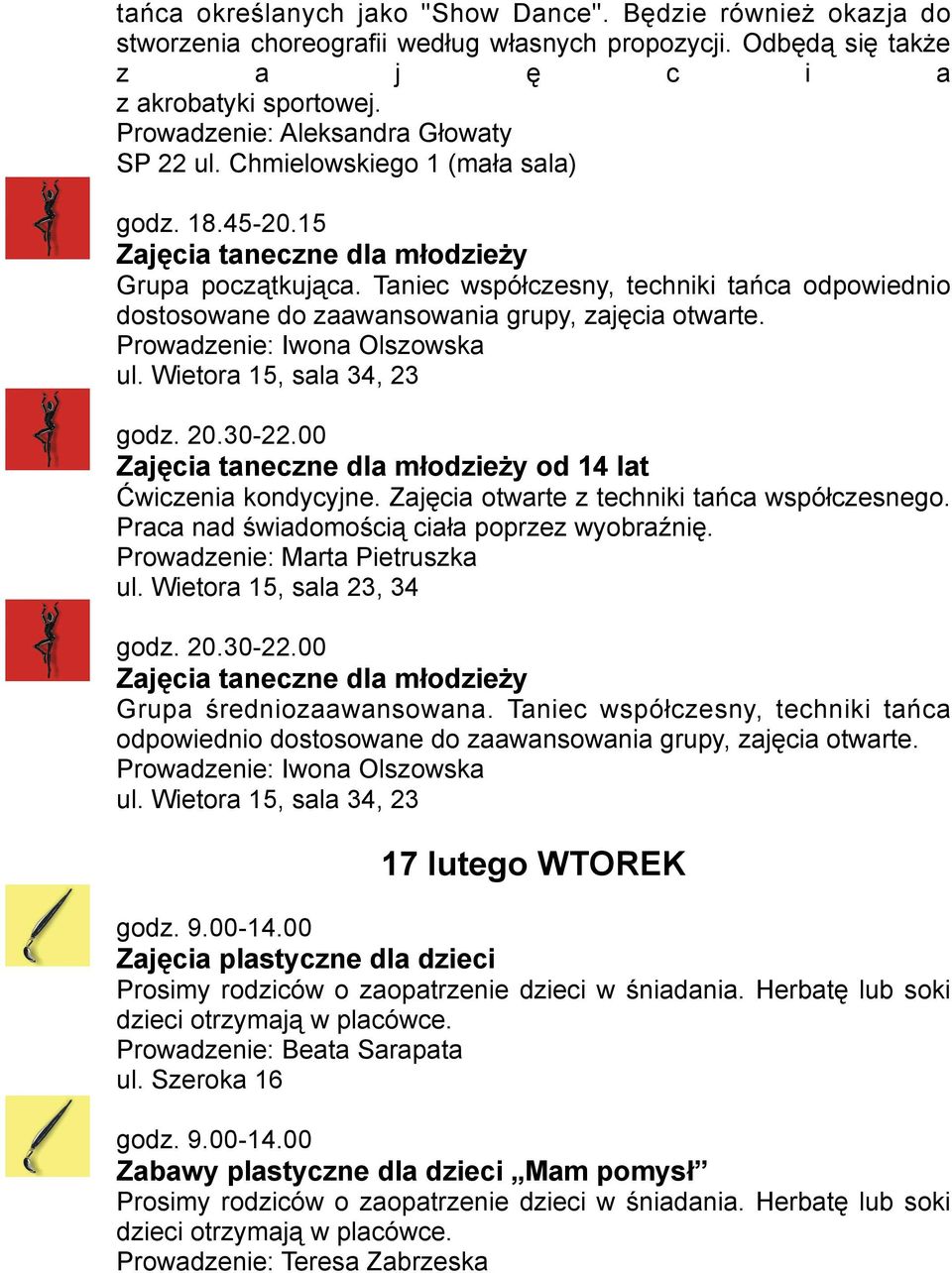 tańca określanych jako "Show Dance". Będzie również okazja do stworzenia choreografii według własnych propozycji. Odbędą się także z a j ę c i a z akrobatyki sportowej.
Prowadzenie: Aleksandra Głowaty
SP 22 ul. Chmielowskiego 1 (mała sala)

godz. 18.45-20.15
Zajęcia taneczne dla młodzieży
Grupa początkująca. Taniec współczesny, techniki tańca odpowiednio dostosowane do zaawansowania grupy, zajęcia otwarte.
Prowadzenie: Iwona Olszowska
ul. Wietora 15, sala 34, 23

godz. 20.30-22.00
Zajęcia taneczne dla młodzieży od 14 lat
Ćwiczenia kondycyjne. Zajęcia otwarte z techniki tańca współczesnego. Praca nad świadomością ciała poprzez wyobraźnię.
Prowadzenie: Marta Pietruszka
ul. Wietora 15, sala 23, 34

godz. 20.30-22.00
Zajęcia taneczne dla młodzieży
Grupa średniozaawansowana. Taniec współczesny, techniki tańca odpowiednio dostosowane do zaawansowania grupy, zajęcia otwarte.
Prowadzenie: Iwona Olszowska
ul. Wietora 15, sala 34, 23

17 lutego WTOREK

godz. 9.00-14.00
Zajęcia plastyczne dla dzieci
Prosimy rodziców o zaopatrzenie dzieci w śniadania. Herbatę lub soki dzieci otrzymają w placówce.
Prowadzenie: Beata Sarapata
ul. Szeroka 16

godz. 9.00-14.00
Zabawy plastyczne dla dzieci „Mam pomysł”
Prosimy rodziców o zaopatrzenie dzieci w śniadania. Herbatę lub soki dzieci otrzymają w placówce.
Prowadzenie: Teresa Zabrzeska